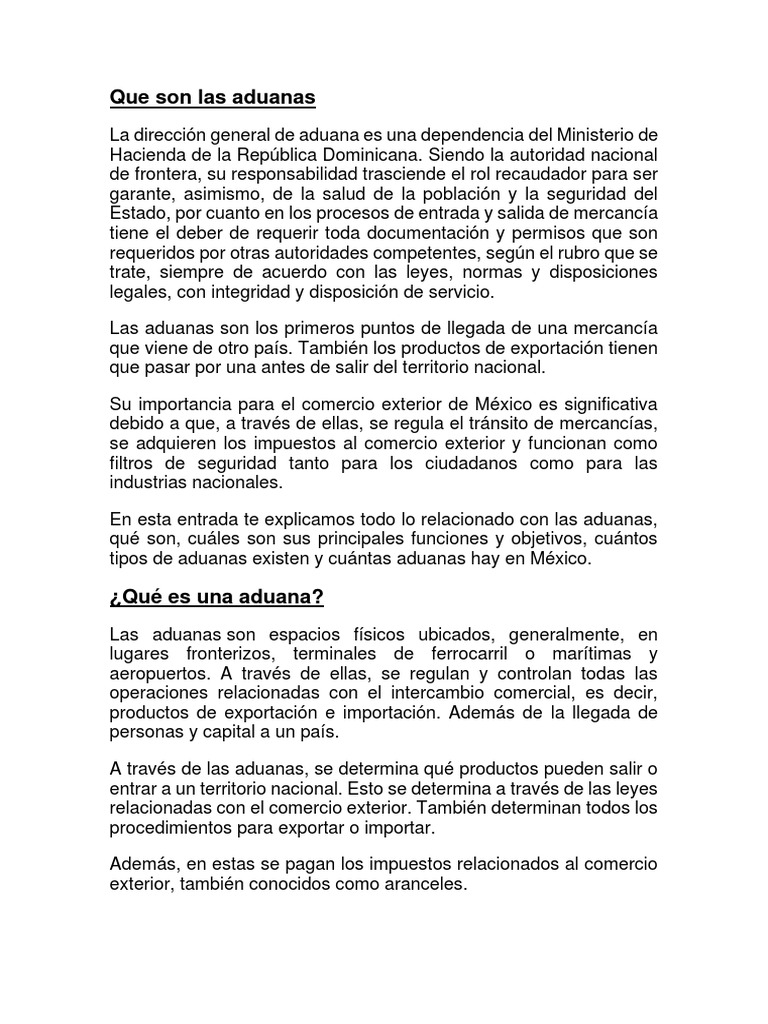 Que son las aduanas

La dirección general de aduana es una dependencia del Ministerio de Hacienda de la República Dominicana. Siendo la autoridad nacional de frontera, su responsabilidad trasciende el rol recaudador para ser garante, asimismo, de la salud de la población y la seguridad del Estado, por cuanto en los procesos de entrada y salida de mercancía tiene el deber de requerir toda documentación y permisos que son requeridos por otras autoridades competentes, según el rubro que se trate, siempre de acuerdo con las leyes, normas y disposiciones legales, con integridad y disposición de servicio.

Las aduanas son los primeros puntos de llegada de una mercancía que viene de otro país. También los productos de exportación tienen que pasar por una antes de salir del territorio nacional.

Su importancia para el comercio exterior de México es significativa debido a que, a través de ellas, se regula el tránsito de mercancías, se adquieren los impuestos al comercio exterior y funcionan como filtros de seguridad tanto para los ciudadanos como para las industrias nacionales.

En esta entrada te explicamos todo lo relacionado con las aduanas, qué son, cuáles son sus principales funciones y objetivos, cuántos tipos de aduanas existen y cuántas aduanas hay en México.

¿Qué es una aduana?

Las aduanas son espacios físicos ubicados, generalmente, en lugares fronterizos, terminales de ferrocarril o marítimas y aeropuertos. A través de ellas, se regulan y controlan todas las operaciones relacionadas con el intercambio comercial, es decir, productos de exportación e importación. Además de la llegada de personas y capital a un país.

A través de las aduanas, se determina qué productos pueden salir o entrar a un territorio nacional. Esto se determina a través de las leyes relacionadas con el comercio exterior. También determinan todos los procedimientos para exportar o importar.

Además, en estas se pagan los impuestos relacionados al comercio exterior, también conocidos como aranceles.